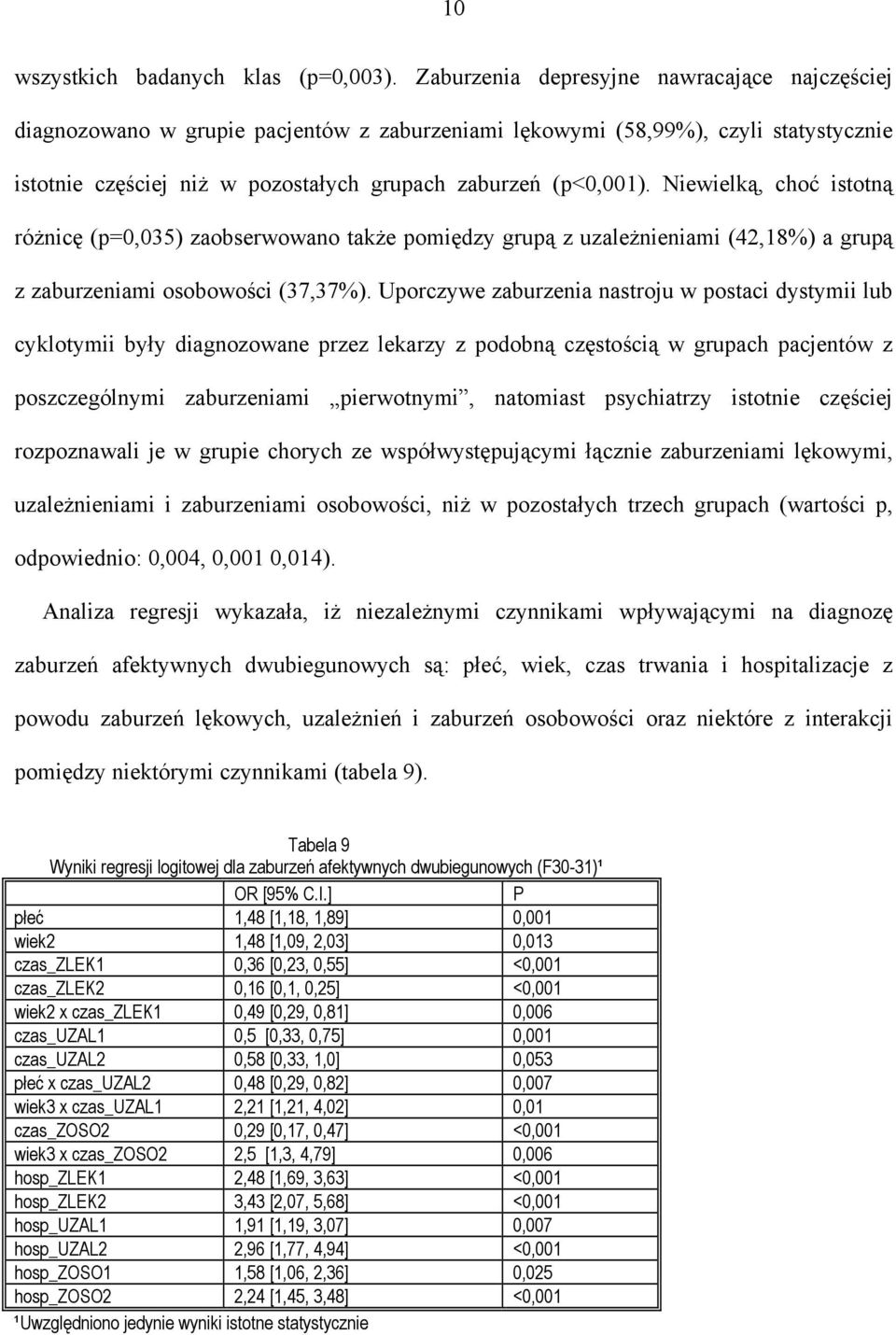 10

wszystkich badanych klas (p=0,003). Zaburzenia depresyjne nawracające najczęściej diagnozowano w grupie pacjentów z zaburzeniami lękowymi (58,99%), czyli statystycznie istotnie częściej niż w pozostałych grupach zaburzeń (p<0,001). Niewielką, choć istotną różnicę (p=0,035) zaobserwowano także pomiędzy grupą z uzależnieniami (42,18%) a grupą z zaburzeniami osobowości (37,37%). Uporczywe zaburzenia nastroju w postaci dystymii lub cyklotymii były diagnozowane przez lekarzy z podobną częstością w grupach pacjentów z poszczególnymi zaburzeniami „pierwotnymi”, natomiast psychiatrzy istotnie częściej rozpoznawali je w grupie chorych ze współwystępującymi łącznie zaburzeniami lękowymi, uzależnieniami i zaburzeniami osobowości, niż w pozostałych trzech grupach (wartości p, odpowiednio: 0,004, 0,001 0,014).

Analiza regresji wykazała, iż niezależnymi czynnikami wpływającymi na diagnozę zaburzeń afektywnych dwubiegunowych są: płeć, wiek, czas trwania i hospitalizacje z powodu zaburzeń lękowych, uzależnień i zaburzeń osobowości oraz niektóre z interakcji pomiędzy niektórymi czynnikami (tabela 9).

Tabela 9
Wyniki regresji logitowej dla zaburzeń afektywnych dwubiegunowych (F30-31)¹

| | OR [95% C.I.] | P |
|---|---|---|
| płeć | 1,48 [1,18, 1,89] | 0,001 |
| wiek2 | 1,48 [1,09, 2,03] | 0,013 |
| czas_ZLEK1 | 0,36 [0,23, 0,55] | <0,001 |
| czas_ZLEK2 | 0,16 [0,1, 0,25] | <0,001 |
| wiek2 x czas_ZLEK1 | 0,49 [0,29, 0,81] | 0,006 |
| czas_UZAL1 | 0,5 [0,33, 0,75] | 0,001 |
| czas_UZAL2 | 0,58 [0,33, 1,0] | 0,053 |
| płeć x czas_UZAL2 | 0,48 [0,29, 0,82] | 0,007 |
| wiek3 x czas_UZAL1 | 2,21 [1,21, 4,02] | 0,01 |
| czas_ZOSO2 | 0,29 [0,17, 0,47] | <0,001 |
| wiek3 x czas_ZOSO2 | 2,5 [1,3, 4,79] | 0,006 |
| hosp_ZLEK1 | 2,48 [1,69, 3,63] | <0,001 |
| hosp_ZLEK2 | 3,43 [2,07, 5,68] | <0,001 |
| hosp_UZAL1 | 1,91 [1,19, 3,07] | 0,007 |
| hosp_UZAL2 | 2,96 [1,77, 4,94] | <0,001 |
| hosp_ZOSO1 | 1,58 [1,06, 2,36] | 0,025 |
| hosp_ZOSO2 | 2,24 [1,45, 3,48] | <0,001 |

¹Uwzględniono jedynie wyniki istotne statystycznie